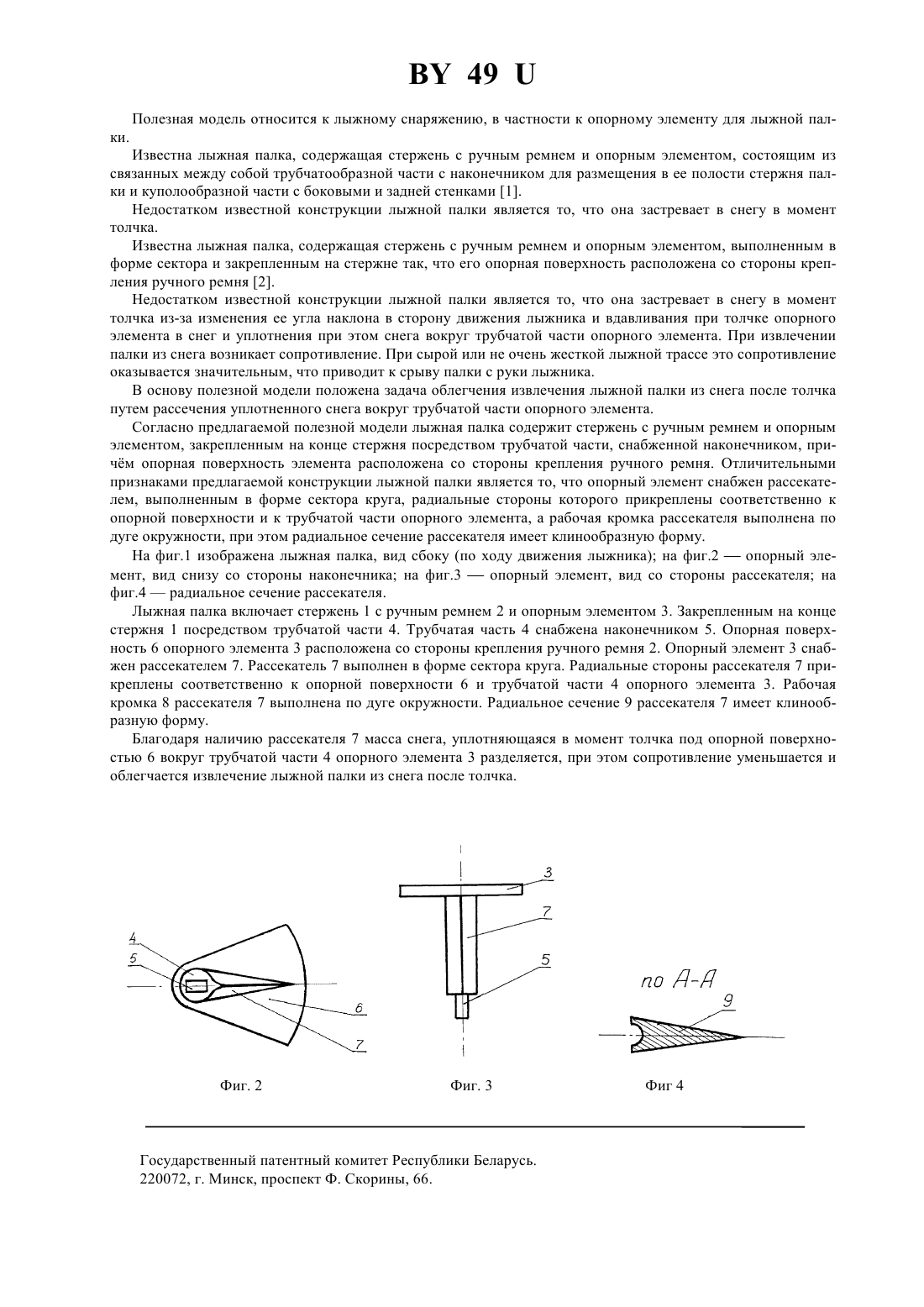 BY 49 U

Полезная модель относится к лыжному снаряжению, в частности к опорному элементу для лыжной палки.

Известна лыжная палка, содержащая стержень с ручным ремнем и опорным элементом, состоящим из связанных между собой трубчатообразной части с наконечником для размещения в ее полости стержня палки и куполообразной части с боковыми и задней стенками [1].

Недостатком известной конструкции лыжной палки является то, что она застревает в снегу в момент толчка.

Известна лыжная палка, содержащая стержень с ручным ремнем и опорным элементом, выполненным в форме сектора и закрепленным на стержне так, что его опорная поверхность расположена со стороны крепления ручного ремня [2].

Недостатком известной конструкции лыжной палки является то, что она застревает в снегу в момент толчка из-за изменения ее угла наклона в сторону движения лыжника и вдавливания при толчке опорного элемента в снег и уплотнения при этом снега вокруг трубчатой части опорного элемента. При извлечении палки из снега возникает сопротивление. При сырой или не очень жесткой лыжной трассе это сопротивление оказывается значительным, что приводит к срыву палки с руки лыжника.

В основу полезной модели положена задача облегчения извлечения лыжной палки из снега после толчка путем рассечения уплотненного снега вокруг трубчатой части опорного элемента.

Согласно предлагаемой полезной модели лыжная палка содержит стержень с ручным ремнем и опорным элементом, закрепленным на конце стержня посредством трубчатой части, снабженной наконечником, причём опорная поверхность элемента расположена со стороны крепления ручного ремня. Отличительными признаками предлагаемой конструкции лыжной палки является то, что опорный элемент снабжен рассекателем, выполненным в форме сектора круга, радиальные стороны которого прикреплены соответственно к опорной поверхности и к трубчатой части опорного элемента, а рабочая кромка рассекателя выполнена по дуге окружности, при этом радиальное сечение рассекателя имеет клинообразную форму.

На фиг.1 изображена лыжная палка, вид сбоку (по ходу движения лыжника); на фиг.2 — опорный элемент, вид снизу со стороны наконечника; на фиг.3 — опорный элемент, вид со стороны рассекателя; на фиг.4 — радиальное сечение рассекателя.

Лыжная палка включает стержень 1 с ручным ремнем 2 и опорным элементом 3. Закрепленным на конце стержня 1 посредством трубчатой части 4. Трубчатая часть 4 снабжена наконечником 5. Опорная поверхность 6 опорного элемента 3 расположена со стороны крепления ручного ремня 2. Опорный элемент 3 снабжен рассекателем 7. Рассекатель 7 выполнен в форме сектора круга. Радиальные стороны рассекателя 7 прикреплены соответственно к опорной поверхности 6 и трубчатой части 4 опорного элемента 3. Рабочая кромка 8 рассекателя 7 выполнена по дуге окружности. Радиальное сечение 9 рассекателя 7 имеет клинообразную форму.

Благодаря наличию рассекателя 7 масса снега, уплотняющаяся в момент толчка под опорной поверхностью 6 вокруг трубчатой части 4 опорного элемента 3 разделяется, при этом сопротивление уменьшается и облегчается извлечение лыжной палки из снега после толчка.

4
5
6
7
Фиг. 2

3
7
5
Фиг. 3

по А-А
9
Фиг 4

Государственный патентный комитет Республики Беларусь.
220072, г. Минск, проспект Ф. Скорины, 66.